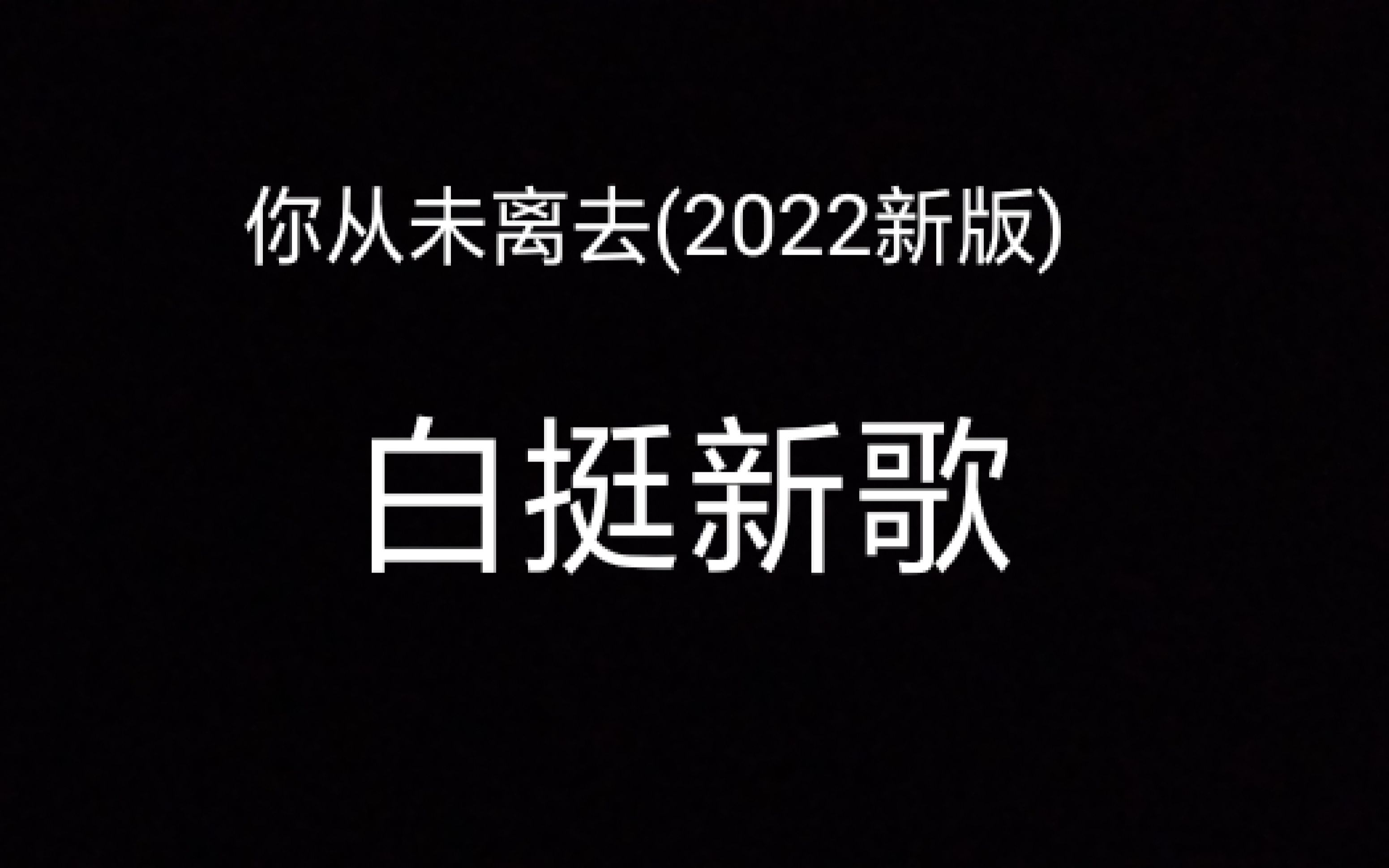 你从未离去(2022新版)

白挺新歌